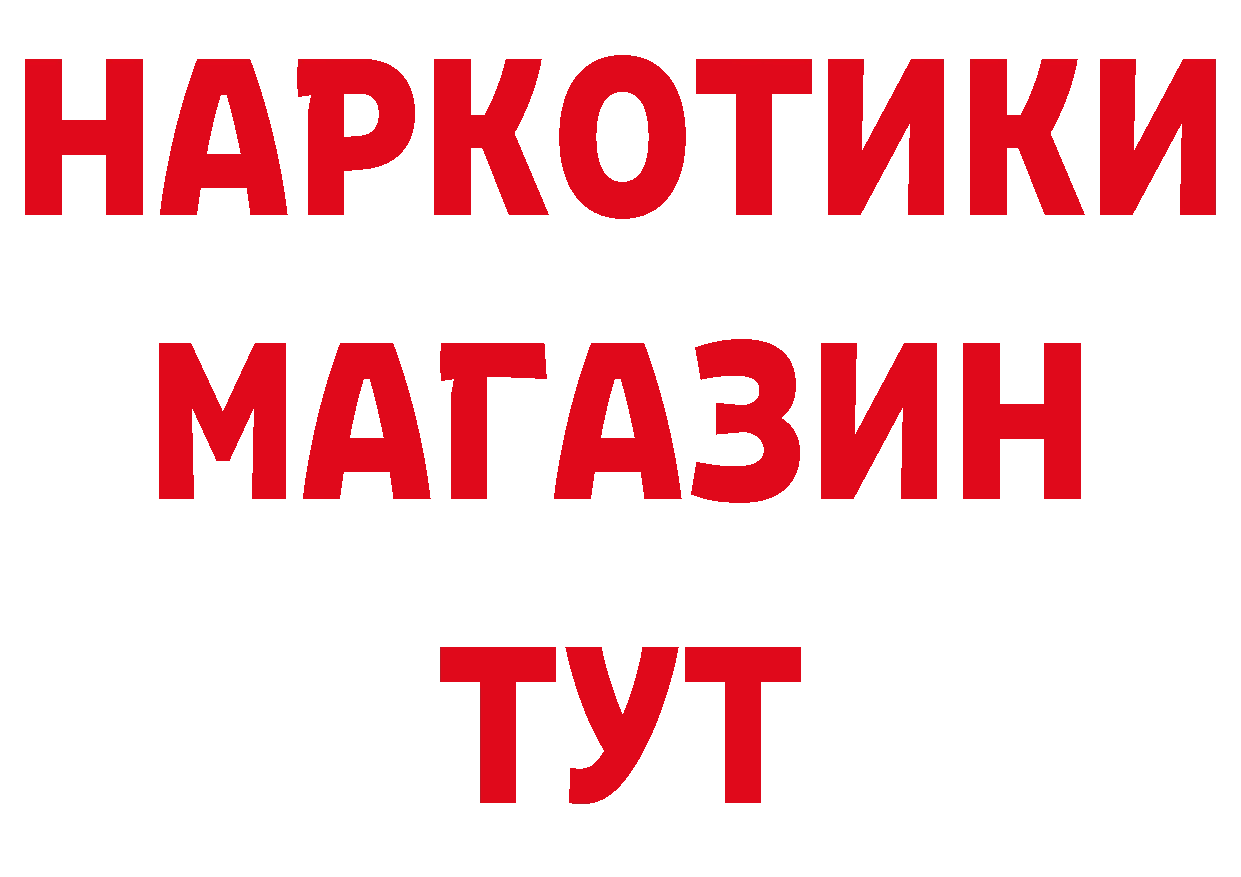 НАРКОТИКИ
МАГАЗИН
ТУТ